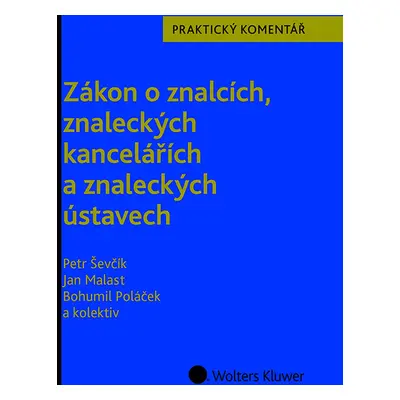 PRAKTICKÝ KOMENTÁŘ

Zákon o znalcích, znaleckých kancelářích a znaleckých ústavech

Petr Ševčík
Jan Malast
Bohumil Poláček
a kolektiv

Wolters Kluwer